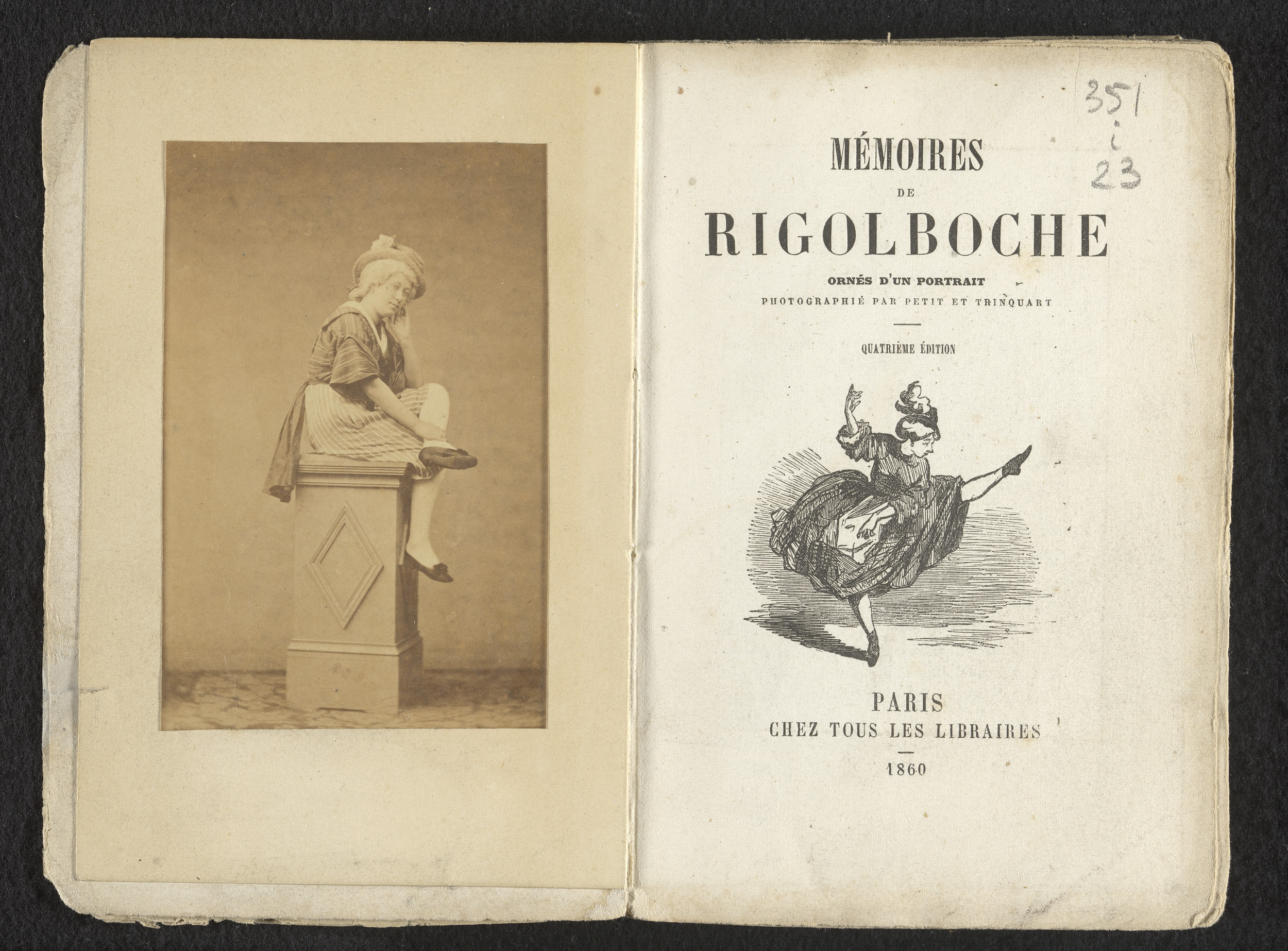 351
i
23

MÉMOIRES
DE
RIGOLBOCHE

ORNÉS D'UN PORTRAIT
PHOTOGRAPHIÉ PAR PETIT ET TRINQUART

QUATRIÈME ÉDITION

PARIS
CHEZ TOUS LES LIBRAIRES

1860